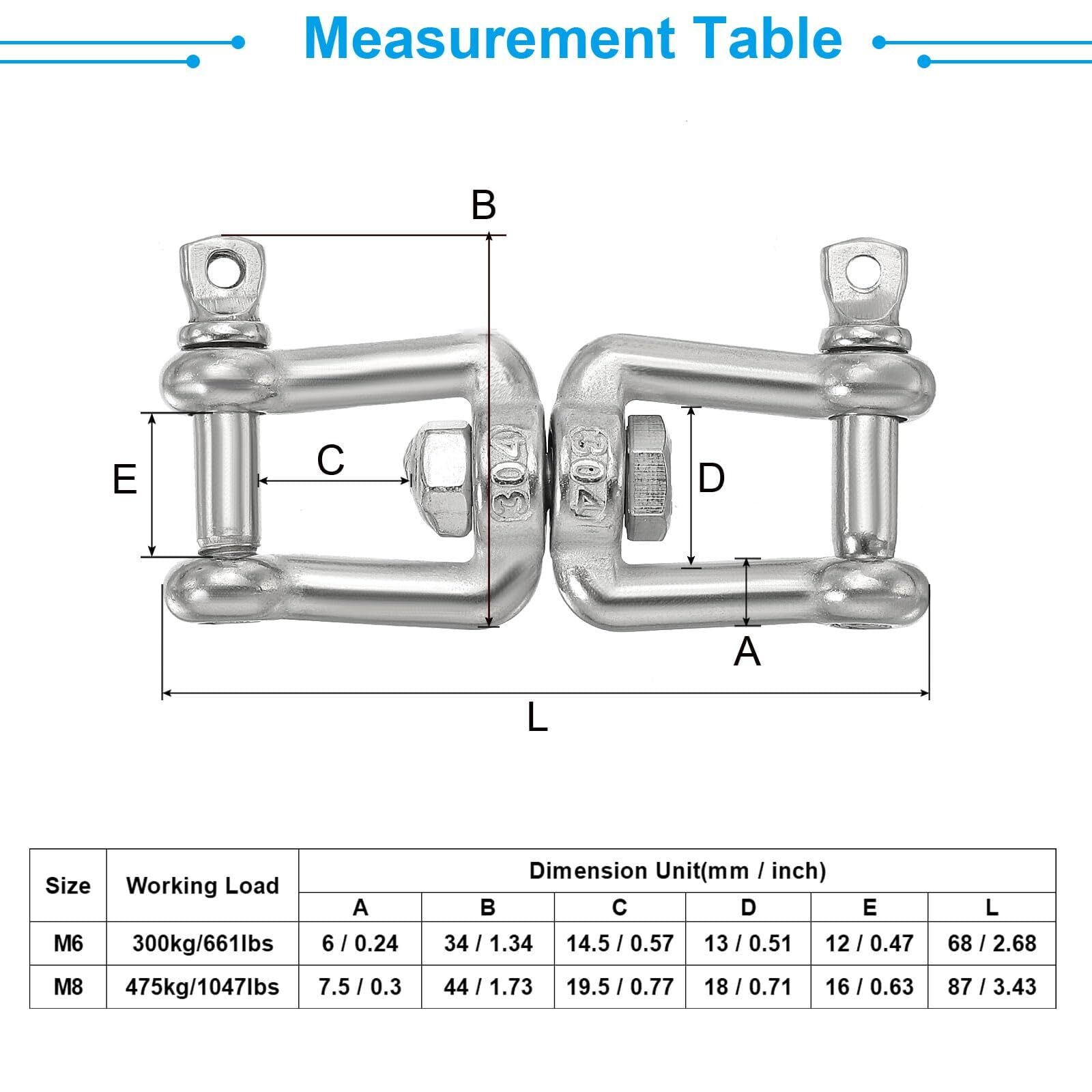 Measurement Table

B

E

C

304

304

D

A

L

| Size | Working Load | Dimension Unit(mm / inch) | | | | | |
|---|---|---|---|---|---|---|---|
| | | A | B | C | D | E | L |
| M6 | 300kg/661lbs | 6 / 0.24 | 34 / 1.34 | 14.5 / 0.57 | 13 / 0.51 | 12 / 0.47 | 68 / 2.68 |
| M8 | 475kg/1047lbs | 7.5 / 0.3 | 44 / 1.73 | 19.5 / 0.77 | 18 / 0.71 | 16 / 0.63 | 87 / 3.43 |